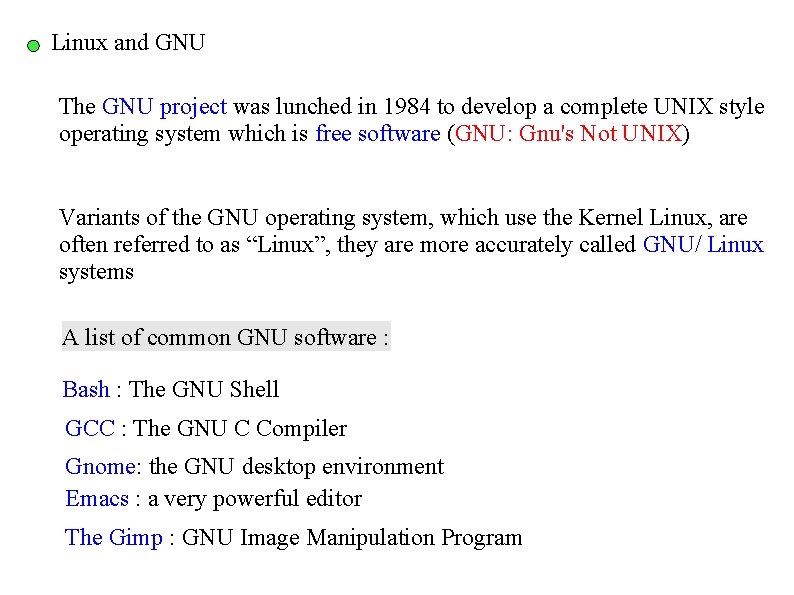 Linux and GNU

The GNU project was lunched in 1984 to develop a complete UNIX style operating system which is free software (GNU: Gnu's Not UNIX)

Variants of the GNU operating system, which use the Kernel Linux, are often referred to as “Linux”, they are more accurately called GNU/ Linux systems

A list of common GNU software :

Bash : The GNU Shell

GCC : The GNU C Compiler

Gnome: the GNU desktop environment

Emacs : a very powerful editor

The Gimp : GNU Image Manipulation Program